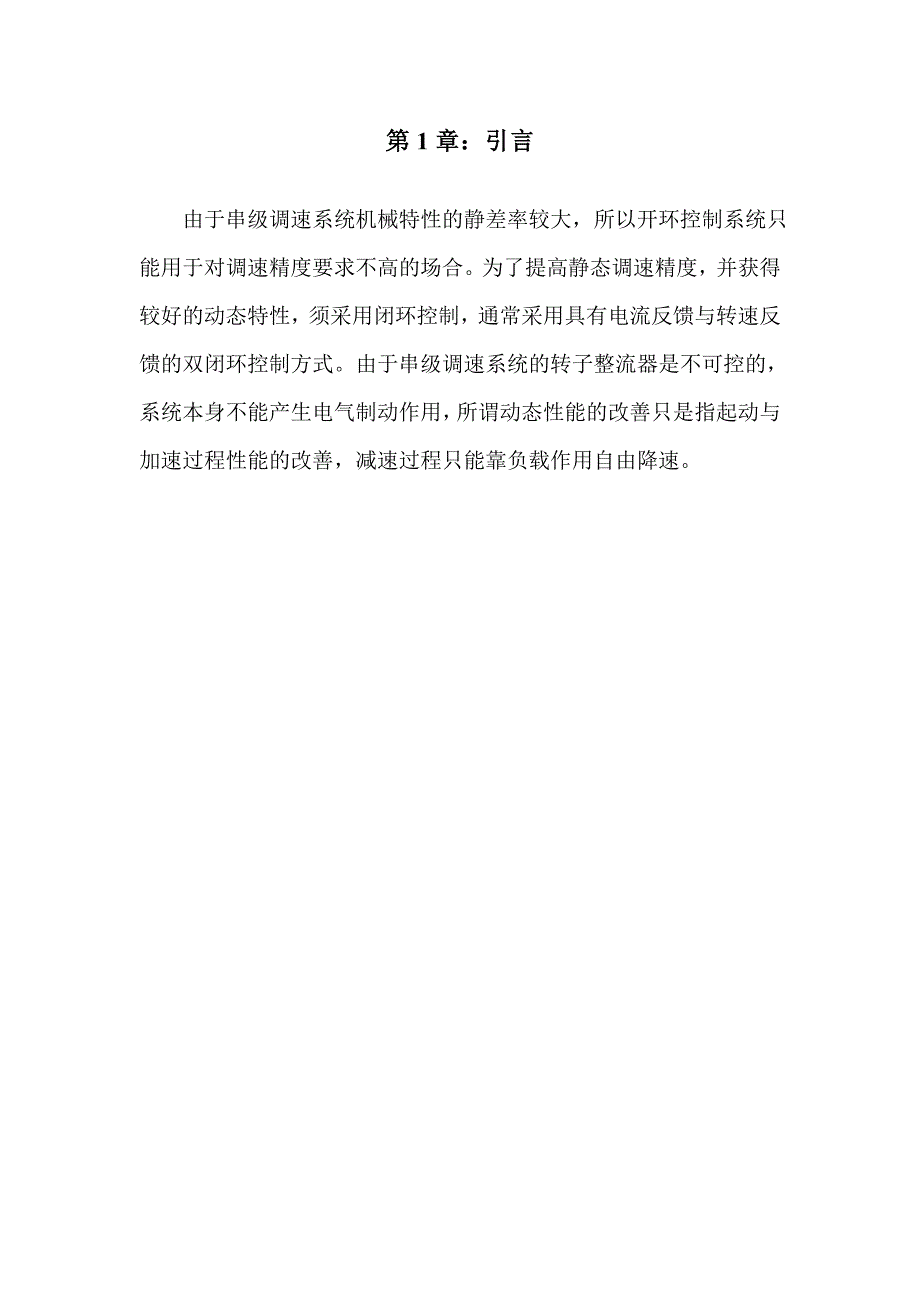 第 1 章：引言

由于串级调速系统机械特性的静差率较大，所以开环控制系统只能用于对调速精度要求不高的场合。为了提高静态调速精度，并获得较好的动态特性，须采用闭环控制，通常采用具有电流反馈与转速反馈的双闭环控制方式。由于串级调速系统的转子整流器是不可控的，系统本身不能产生电气制动作用，所谓动态性能的改善只是指起动与加速过程性能的改善，减速过程只能靠负载作用自由降速。